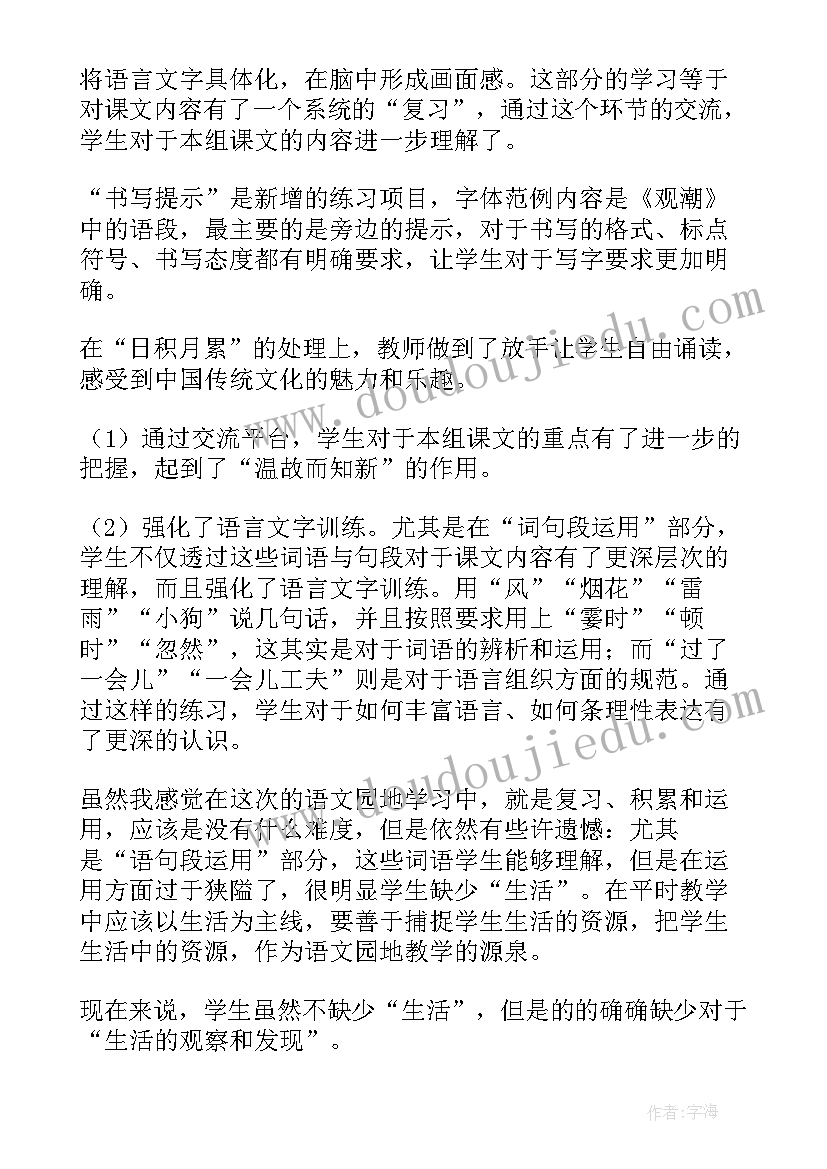 将语言文字具体化，在脑中形成画面感。这部分的学习等于对课文内容有了一个系统的“复习”，通过这个环节的交流，学生对于本组课文的内容进一步理解了。

“书写提示”是新增的练习项目，字体范例内容是《观潮》中的语段，最主要的是旁边的提示，对于书写的格式、标点符号、书写态度都有明确要求，让学生对于写字要求更加明确。

在“日积月累”的处理上，教师做到了放手让学生自由诵读，感受到中国传统文化的魅力和乐趣。

（1）通过交流平台，学生对于本组课文的重点有了进一步的把握，起到了“温故而知新”的作用。

（2）强化了语言文字训练。尤其是在“词句段运用”部分，学生不仅透过这些词语与句段对于课文内容有了更深层次的理解，而且强化了语言文字训练。用“风”“烟花”“雷雨”“小狗”说几句话，并且按照要求用上“霎时”“顿时”“忽然”，这其实是对于词语的辨析和运用；而“过了一会儿”“一会儿工夫”则是对于语言组织方面的规范。通过这样的练习，学生对于如何丰富语言、如何条理性表达有了更深的认识。

虽然我感觉在这次的语文园地学习中，就是复习、积累和运用，应该是没有什么难度，但是依然有些许遗憾：尤其是“语句段运用”部分，这些词语学生能够理解，但是在运用方面过于狭隘了，很明显学生缺少“生活”。在平时教学中应该以生活为主线，要善于捕捉学生生活的资源，把学生生活中的资源，作为语文园地教学的源泉。

现在来说，学生虽然不缺少“生活”，但是的的确确缺少对于“生活的观察和发现”。

www.doudoujiedu.com

www.doudoujiedu.com

作者：宇海